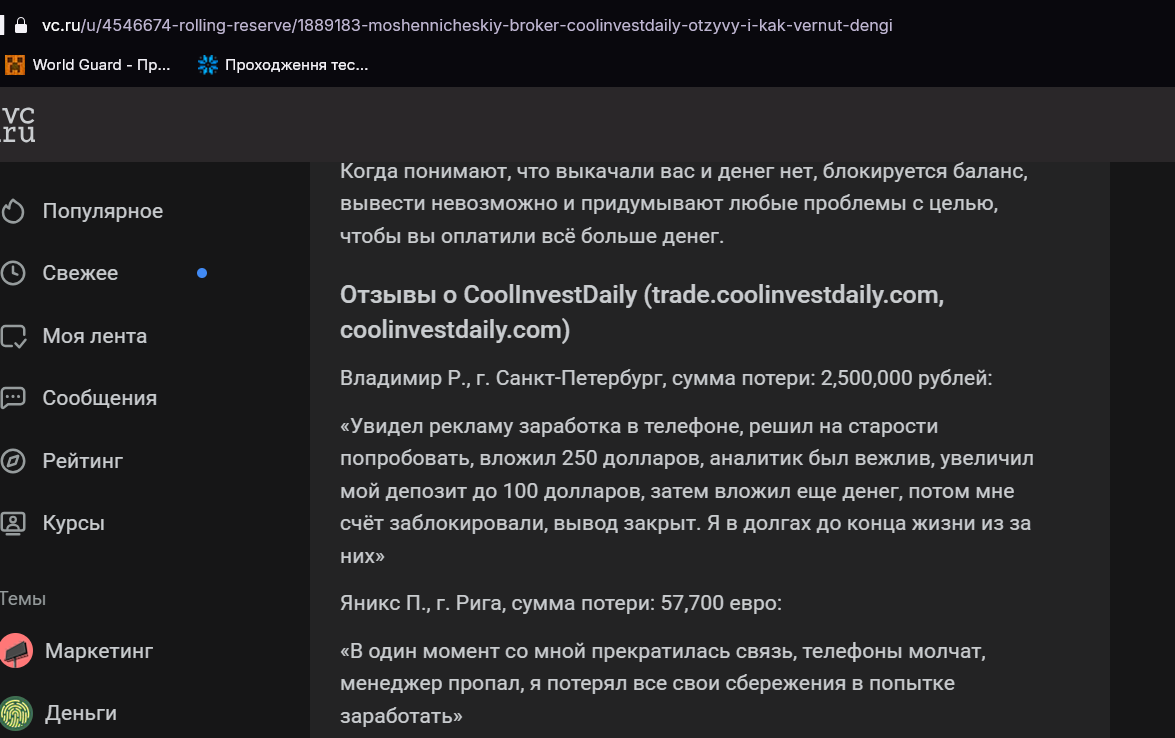 vc.ru/u/4546674-rolling-reserve/1889183-moshennicheskiy-broker-coolinvestdaily-otzyvy-i-kak-vernut-dengi

World Guard - Пр...

Проходження тес...

vc
ru

Популярное

Свежее

Моя лента

Сообщения

Рейтинг

Курсы

Темы

Маркетинг

Деньги

Когда понимают, что выкачали вас и денег нет, блокируется баланс, вывести невозможно и придумывают любые проблемы с целью, чтобы вы оплатили всё больше денег.

Отзывы о CoolInvestDaily (trade.coolinvestdaily.com, coolinvestdaily.com)

Владимир Р., г. Санкт-Петербург, сумма потери: 2,500,000 рублей:

«Увидел рекламу заработка в телефоне, решил на старости попробовать, вложил 250 долларов, аналитик был вежлив, увеличил мой депозит до 100 долларов, затем вложил еще денег, потом мне счёт заблокировали, вывод закрыт. Я в долгах до конца жизни из за них»

Яникс П., г. Рига, сумма потери: 57,700 евро:

«В один момент со мной прекратилась связь, телефоны молчат, менеджер пропал, я потерял все свои сбережения в попытке заработать»